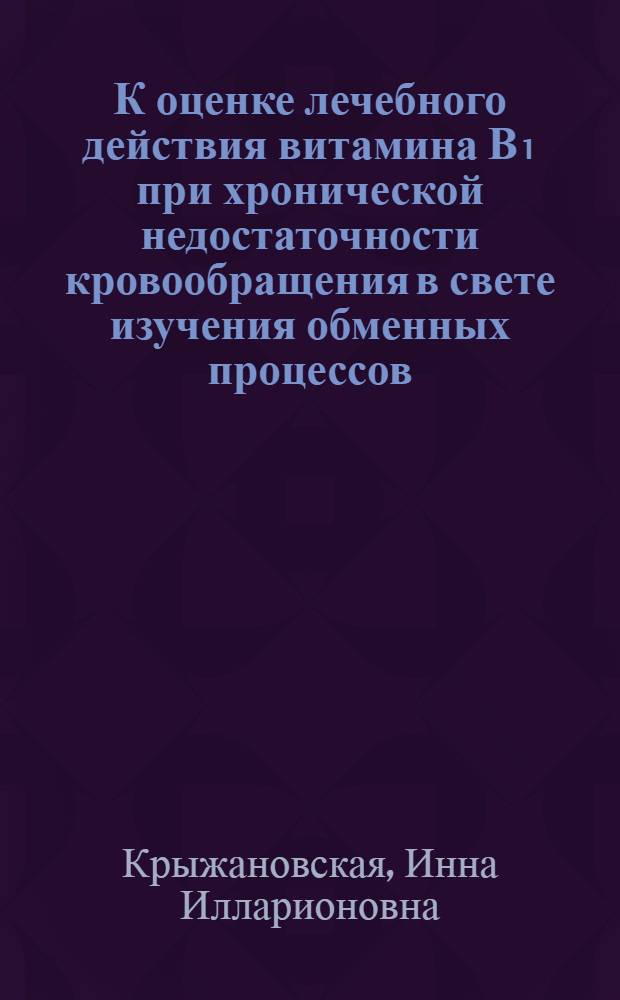 К оценке лечебного действия витамина $B_1$ при хронической недостаточности кровообращения в свете изучения обменных процессов

Крыжановская, Инна Илларионовна